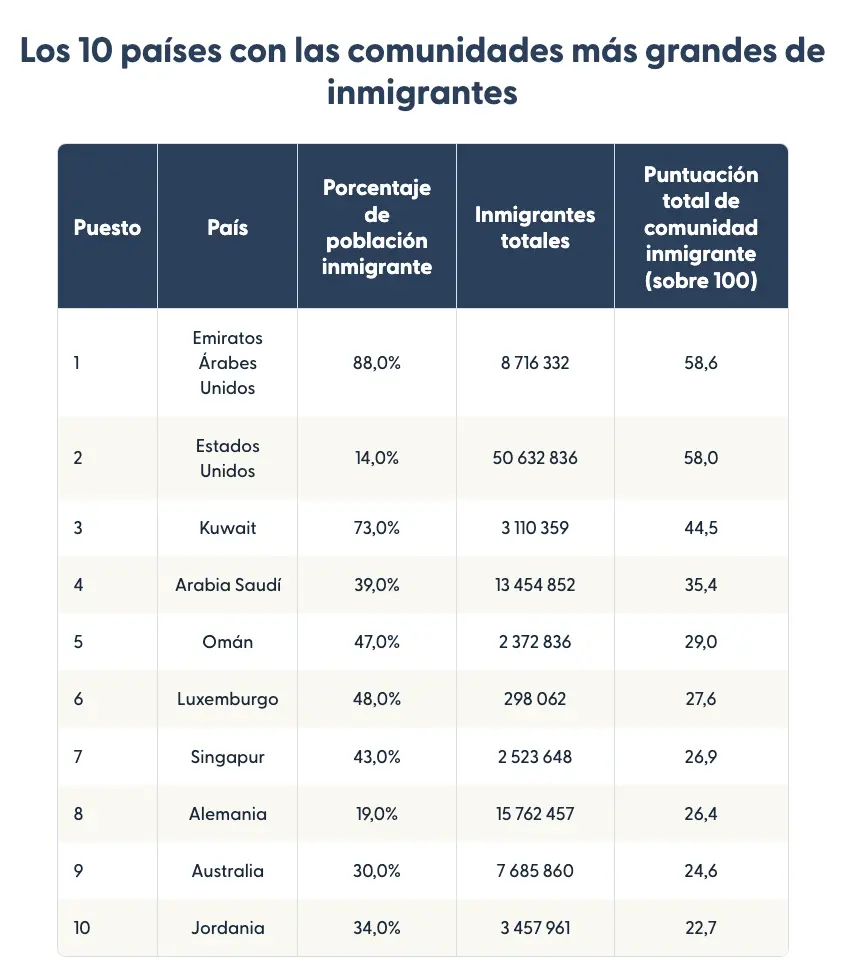 Los 10 países con las comunidades más grandes de inmigrantes

| Puesto | País | Porcentaje de población inmigrante | Inmigrantes totales | Puntuación total de comunidad inmigrante (sobre 100) |
|---|---|---|---|---|
| 1 | Emiratos Árabes Unidos | 88,0% | 8 716 332 | 58,6 |
| 2 | Estados Unidos | 14,0% | 50 632 836 | 58,0 |
| 3 | Kuwait | 73,0% | 3 110 359 | 44,5 |
| 4 | Arabia Saudí | 39,0% | 13 454 852 | 35,4 |
| 5 | Omán | 47,0% | 2 372 836 | 29,0 |
| 6 | Luxemburgo | 48,0% | 298 062 | 27,6 |
| 7 | Singapur | 43,0% | 2 523 648 | 26,9 |
| 8 | Alemania | 19,0% | 15 762 457 | 26,4 |
| 9 | Australia | 30,0% | 7 685 860 | 24,6 |
| 10 | Jordania | 34,0% | 3 457 961 | 22,7 |